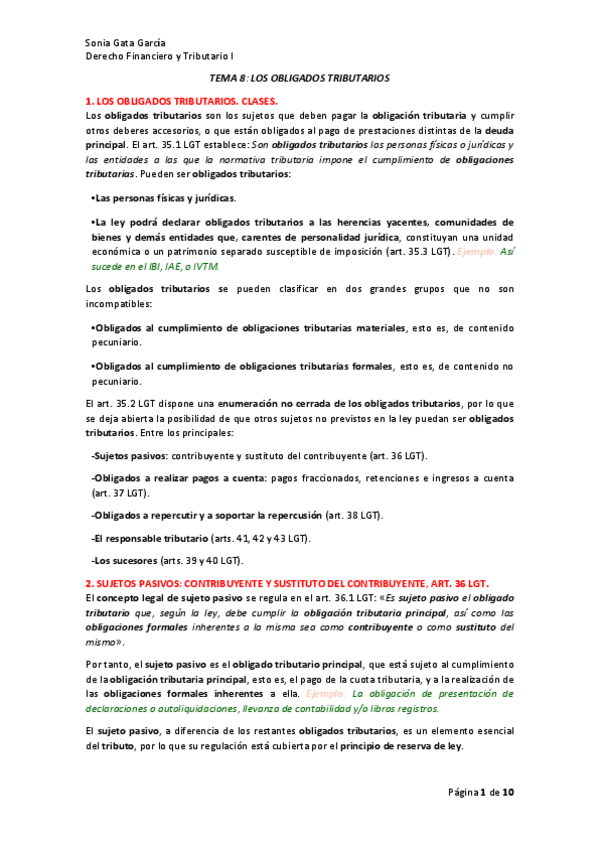 Sonia Gata García
Derecho Financiero y Tributario I

TEMA 8: LOS OBLIGADOS TRIBUTARIOS

1. LOS OBLIGADOS TRIBUTARIOS. CLASES.
Los obligados tributarios son los sujetos que deben pagar la obligación tributaria y cumplir otros deberes accesorios, o que están obligados al pago de prestaciones distintas de la deuda principal. El art. 35.1 LGT establece: Son obligados tributarios las personas físicas o jurídicas y las entidades a las que la normativa tributaria impone el cumplimiento de obligaciones tributarias. Pueden ser obligados tributarios:

•Las personas físicas y jurídicas.

•La ley podrá declarar obligados tributarios a las herencias yacentes, comunidades de bienes y demás entidades que, carentes de personalidad jurídica, constituyan una unidad económica o un patrimonio separado susceptible de imposición (art. 35.3 LGT). Ejemplo: Así sucede en el IBI, IAE, o IVTM.

Los obligados tributarios se pueden clasificar en dos grandes grupos que no son incompatibles:

•Obligados al cumplimiento de obligaciones tributarias materiales, esto es, de contenido pecuniario.

•Obligados al cumplimiento de obligaciones tributarias formales, esto es, de contenido no pecuniario.

El art. 35.2 LGT dispone una enumeración no cerrada de los obligados tributarios, por lo que se deja abierta la posibilidad de que otros sujetos no previstos en la ley puedan ser obligados tributarios. Entre los principales:

-Sujetos pasivos: contribuyente y sustituto del contribuyente (art. 36 LGT).

-Obligados a realizar pagos a cuenta: pagos fraccionados, retenciones e ingresos a cuenta (art. 37 LGT).

-Obligados a repercutir y a soportar la repercusión (art. 38 LGT).

-El responsable tributario (arts. 41, 42 y 43 LGT).

-Los sucesores (arts. 39 y 40 LGT).

2. SUJETOS PASIVOS: CONTRIBUYENTE Y SUSTITUTO DEL CONTRIBUYENTE, ART. 36 LGT.
El concepto legal de sujeto pasivo se regula en el art. 36.1 LGT: «Es sujeto pasivo el obligado tributario que, según la ley, debe cumplir la obligación tributaria principal, así como las obligaciones formales inherentes a la misma sea como contribuyente o como sustituto del mismo».

Por tanto, el sujeto pasivo es el obligado tributario principal, que está sujeto al cumplimiento de la obligación tributaria principal, esto es, el pago de la cuota tributaria, y a la realización de las obligaciones formales inherentes a ella. Ejemplo: La obligación de presentación de declaraciones o autoliquidaciones, llevanza de contabilidad y/o libros registros.

El sujeto pasivo, a diferencia de los restantes obligados tributarios, es un elemento esencial del tributo, por lo que su regulación está cubierta por el principio de reserva de ley.

Página 1 de 10